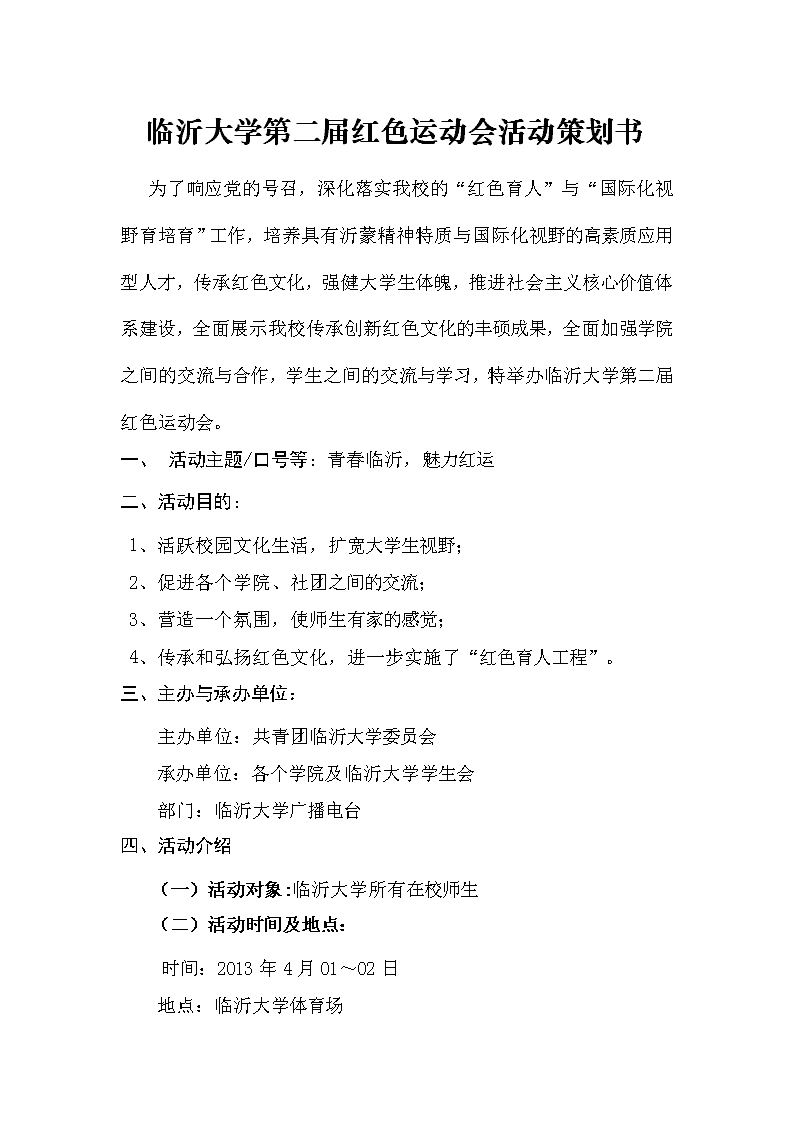 临沂大学第二届红色运动会活动策划书

为了响应党的号召，深化落实我校的“红色育人”与“国际化视野育培育”工作，培养具有沂蒙精神特质与国际化视野的高素质应用型人才，传承红色文化，强健大学生体魄，推进社会主义核心价值体系建设，全面展示我校传承创新红色文化的丰硕成果，全面加强学院之间的交流与合作，学生之间的交流与学习，特举办临沂大学第二届红色运动会。

一、 活动主题/口号等：青春临沂，魅力红运

二、活动目的：

1、活跃校园文化生活，扩宽大学生视野；

2、促进各个学院、社团之间的交流；

3、营造一个氛围，使师生有家的感觉；

4、传承和弘扬红色文化，进一步实施了“红色育人工程”。

三、主办与承办单位：

主办单位：共青团临沂大学委员会

承办单位：各个学院及临沂大学学生会

部门：临沂大学广播电台

四、活动介绍

（一）活动对象：临沂大学所有在校师生

（二）活动时间及地点：

时间：2013 年 4 月 01～02 日

地点：临沂大学体育场